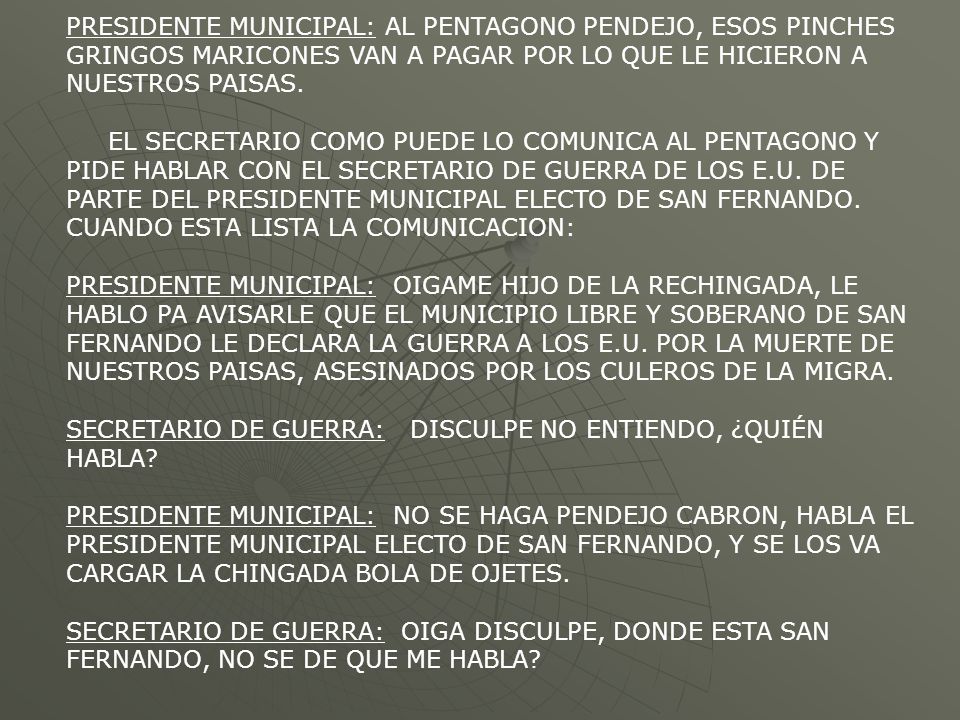 PRESIDENTE MUNICIPAL: AL PENTAGONO PENDEJO, ESOS PINCHES GRINGOS MARICONES VAN A PAGAR POR LO QUE LE HICIERON A NUESTROS PAISAS.

EL SECRETARIO COMO PUEDE LO COMUNICA AL PENTAGONO Y PIDE HABLAR CON EL SECRETARIO DE GUERRA DE LOS E.U. DE PARTE DEL PRESIDENTE MUNICIPAL ELECTO DE SAN FERNANDO. CUANDO ESTA LISTA LA COMUNICACION:

PRESIDENTE MUNICIPAL: OIGAME HIJO DE LA RECHINGADA, LE HABLO PA AVISARLE QUE EL MUNICIPIO LIBRE Y SOBERANO DE SAN FERNANDO LE DECLARA LA GUERRA A LOS E.U. POR LA MUERTE DE NUESTROS PAISAS, ASESINADOS POR LOS CULEROS DE LA MIGRA.

SECRETARIO DE GUERRA: DISCULPE NO ENTIENDO, ¿QUIÉN HABLA?

PRESIDENTE MUNICIPAL: NO SE HAGA PENDEJO CABRON, HABLA EL PRESIDENTE MUNICIPAL ELECTO DE SAN FERNANDO, Y SE LOS VA CARGAR LA CHINGADA BOLA DE OJETES.

SECRETARIO DE GUERRA: OIGA DISCULPE, DONDE ESTA SAN FERNANDO, NO SE DE QUE ME HABLA?